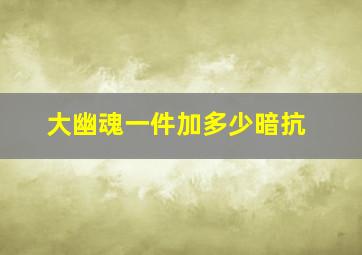 大幽魂一件加多少暗抗